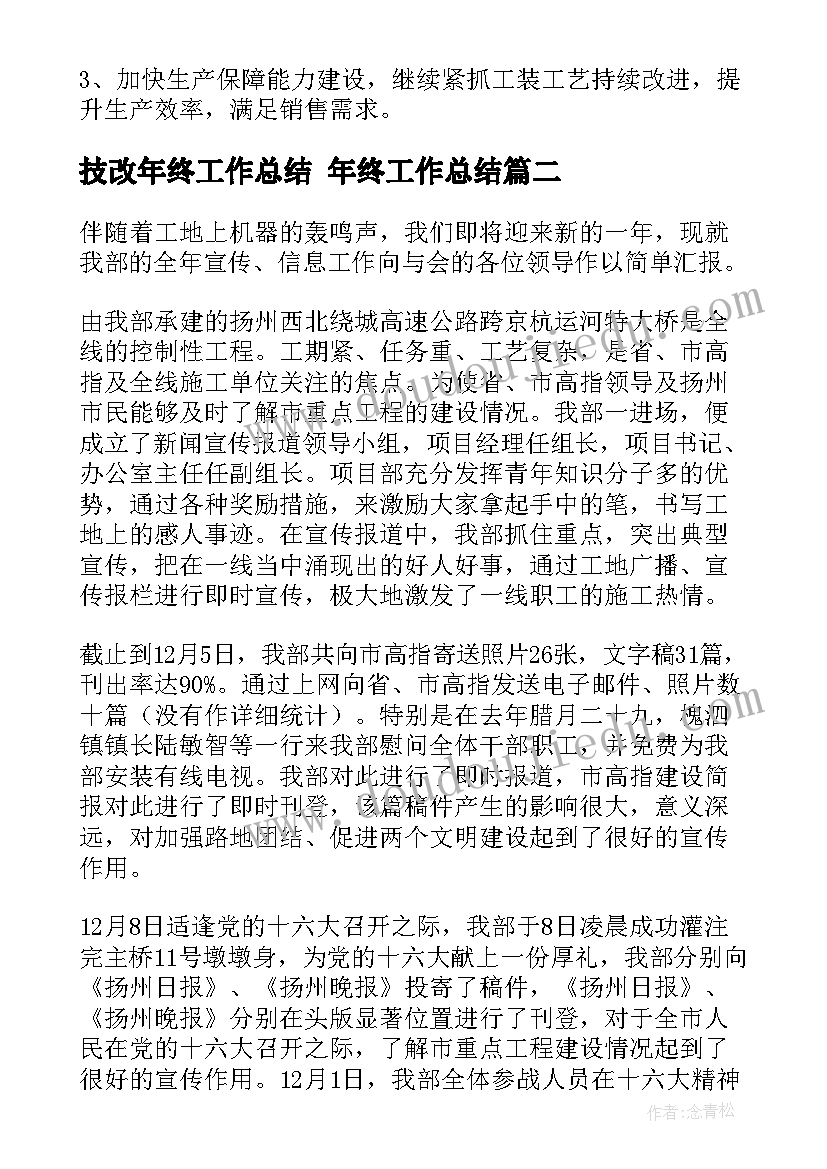 3、加快生产保障能力建设，继续紧抓工装工艺持续改进，提升生产效率，满足销售需求。

技改年终工作总结 年终工作总结篇二

伴随着工地上机器的轰鸣声，我们即将迎来新的一年，现就我部的全年宣传、信息工作向与会的各位领导作以简单汇报。

由我部承建的扬州西北绕城高速公路跨京杭运河特大桥是全线的控制性工程。工期紧、任务重、工艺复杂，是省、市高指及全线施工单位关注的焦点。为使省、市高指领导及扬州市民能够及时了解市重点工程的建设情况。我部一进场，便成立了新闻宣传报道领导小组，项目经理任组长，项目书记、办公室主任任副组长。项目部充分发挥青年知识分子多的优势，通过各种奖励措施，来激励大家拿起手中的笔，书写工地上的感人事迹。在宣传报道中，我部抓住重点，突出典型宣传，把在一线当中涌现出的好人好事，通过工地广播、宣传报栏进行即时宣传，极大地激发了一线职工的施工热情。

截止到12月5日，我部共向市高指寄送照片26张，文字稿31篇，刊出率达90%。通过上网向省、市高指发送电子邮件、照片数十篇（没有作详细统计）。特别是在去年腊月二十九，槐泗镇镇长陆敏智等一行来我部慰问全体干部职工，并免费为我部安装有线电视。我部对此进行了即时报道，市高指建设简报对此进行了即时刊登，该篇稿件产生的影响很大，意义深远，对加强路地团结、促进两个文明建设起到了很好的宣传作用。

12月8日适逢党的十六大召开之际，我部于8日凌晨成功灌注完主桥11号墩墩身，为党的十六大献上一份厚礼，我部分别向《扬州日报》、《扬州晚报》投寄了稿件，《扬州日报》、《扬州晚报》分别在头版显著位置进行了刊登，对于全市人民在党的十六大召开之际，了解市重点工程建设情况起到了很好的宣传作用。12月1日，我部全体参战人员在十六大精神

作者：念青松